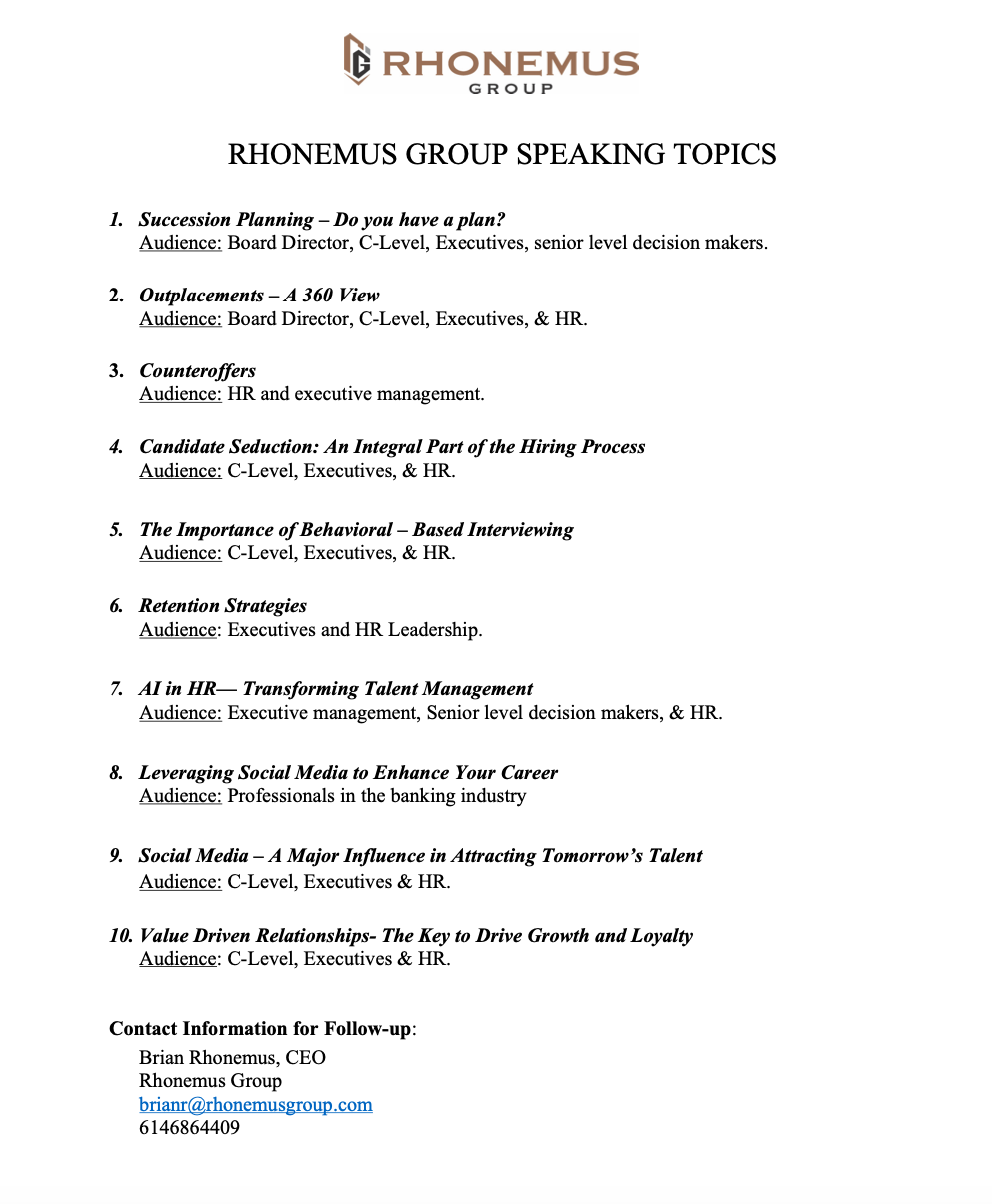 RHONEMUS GROUP

RHONEMUS GROUP SPEAKING TOPICS

1. Succession Planning – Do you have a plan?
Audience: Board Director, C-Level, Executives, senior level decision makers.

2. Outplacements – A 360 View
Audience: Board Director, C-Level, Executives, & HR.

3. Counteroffers
Audience: HR and executive management.

4. Candidate Seduction: An Integral Part of the Hiring Process
Audience: C-Level, Executives, & HR.

5. The Importance of Behavioral – Based Interviewing
Audience: C-Level, Executives, & HR.

6. Retention Strategies
Audience: Executives and HR Leadership.

7. AI in HR— Transforming Talent Management
Audience: Executive management, Senior level decision makers, & HR.

8. Leveraging Social Media to Enhance Your Career
Audience: Professionals in the banking industry

9. Social Media – A Major Influence in Attracting Tomorrow's Talent
Audience: C-Level, Executives & HR.

10. Value Driven Relationships- The Key to Drive Growth and Loyalty
Audience: C-Level, Executives & HR.

Contact Information for Follow-up:
Brian Rhonemus, CEO
Rhonemus Group
brianr@rhonemusgroup.com
6146864409